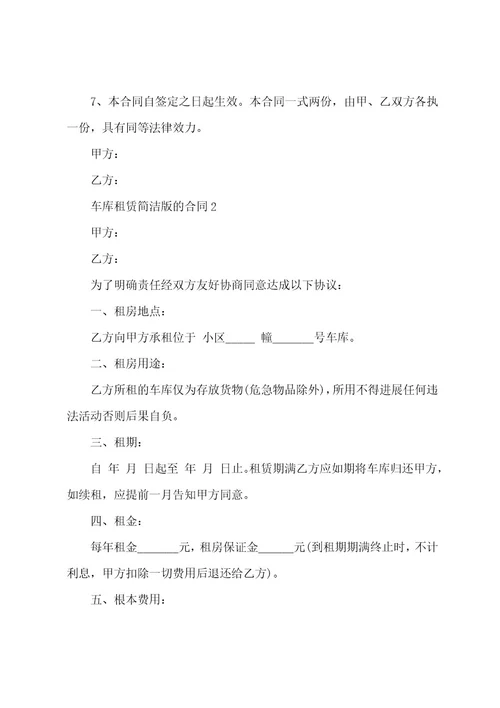 7、本合同自签定之日起生效。本合同一式两份，由甲、乙双方各执一份，具有同等法律效力。

甲方：

乙方：

车库租赁简洁版的合同 2

甲方：

乙方：

为了明确责任经双方友好协商同意达成以下协议：

一、租房地点：

乙方向甲方承租位于 小区_____ 幢_______号车库。

二、租房用途：

乙方所租的车库仅为存放货物(危急物品除外)，所用不得进展任何违法活动否则后果自负。

三、租期：

自 年 月 日起至 年 月 日止。租赁期满乙方应如期将车库归还甲方，如续租，应提前一月告知甲方同意。

四、租金：

每年租金_______元，租房保证金______元(到租期期满终止时，不计利息，甲方扣除一切费用后退还给乙方)。

五、根本费用：